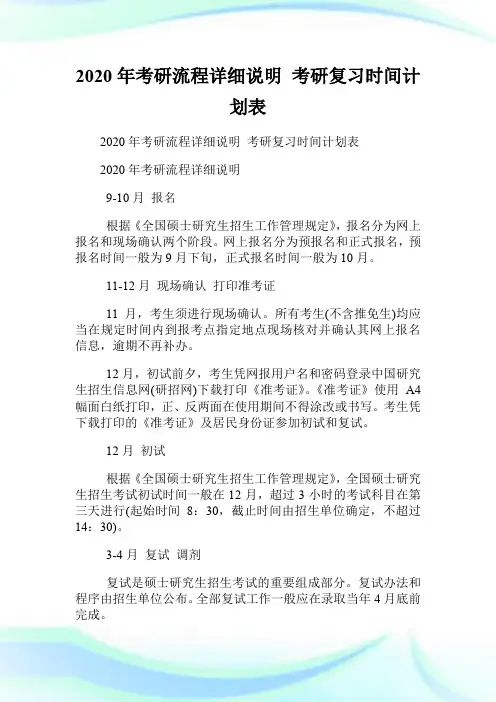 2020 年考研流程详细说明 考研复习时间计划表

2020 年考研流程详细说明 考研复习时间计划表

2020 年考研流程详细说明

9-10 月 报名

根据《全国硕士研究生招生工作管理规定》，报名分为网上报名和现场确认两个阶段。网上报名分为预报名和正式报名，预报名时间一般为 9 月下旬，正式报名时间一般为 10 月。

11-12 月 现场确认 打印准考证

11 月，考生须进行现场确认。所有考生(不含推免生)均应当在规定时间内到报考点指定地点现场核对并确认其网上报名信息，逾期不再补办。

12 月，初试前夕，考生凭网报用户名和密码登录中国研究生招生信息网(研招网)下载打印《准考证》。《准考证》使用 A4 幅面白纸打印，正、反两面在使用期间不得涂改或书写。考生凭下载打印的《准考证》及居民身份证参加初试和复试。

12 月 初试

根据《全国硕士研究生招生工作管理规定》，全国硕士研究生招生考试初试时间一般在 12 月，超过 3 小时的考试科目在第三天进行(起始时间 8：30，截止时间由招生单位确定，不超过 14：30)。

3-4 月 复试 调剂

复试是硕士研究生招生考试的重要组成部分。复试办法和程序由招生单位公布。全部复试工作一般应在录取当年 4 月底前完成。